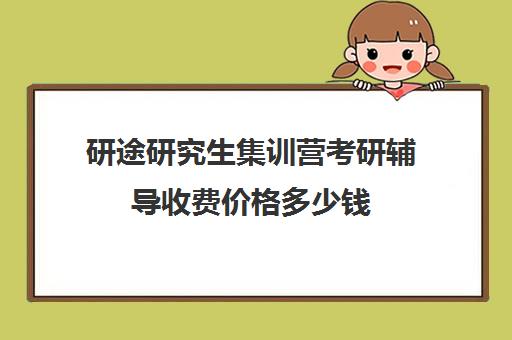 研途研究生集训营考研辅导收费价格多少钱